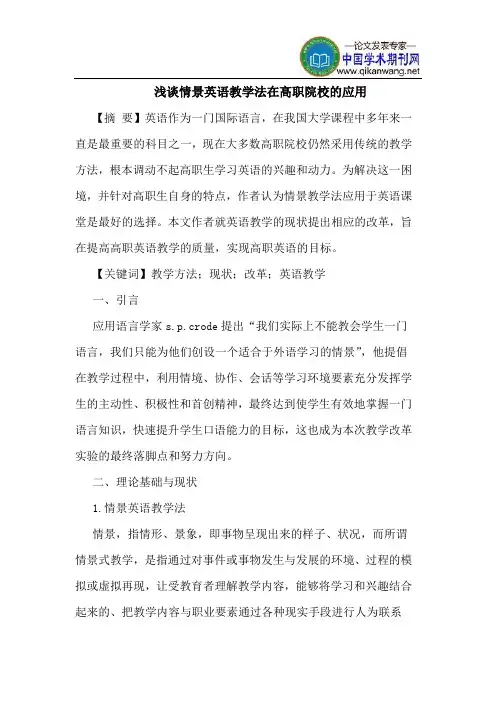 —论文发表专家—
中国学术期刊网
www.qikanwang.net

浅谈情景英语教学法在高职院校的应用

【摘 要】英语作为一门国际语言，在我国大学课程中多年来一直是最重要的科目之一，现在大多数高职院校仍然采用传统的教学方法，根本调动不起高职生学习英语的兴趣和动力。为解决这一困境，并针对高职生自身的特点，作者认为情景教学法应用于英语课堂是最好的选择。本文作者就英语教学的现状提出相应的改革，旨在提高高职英语教学的质量，实现高职英语的目标。

【关键词】教学方法；现状；改革；英语教学

一、引言

应用语言学家 s.p.crode 提出“我们实际上不能教会学生一门语言，我们只能为他们创设一个适合于外语学习的情景”，他提倡在教学过程中，利用情境、协作、会话等学习环境要素充分发挥学生的主动性、积极性和首创精神，最终达到使学生有效地掌握一门语言知识，快速提升学生口语能力的目标，这也成为本次教学改革实验的最终落脚点和努力方向。

二、理论基础与现状

1.情景英语教学法

情景，指情形、景象，即事物呈现出来的样子、状况，而所谓情景式教学，是指通过对事件或事物发生与发展的环境、过程的模拟或虚拟再现，让受教育者理解教学内容，能够将学习和兴趣结合起来的、把教学内容与职业要素通过各种现实手段进行人为联系